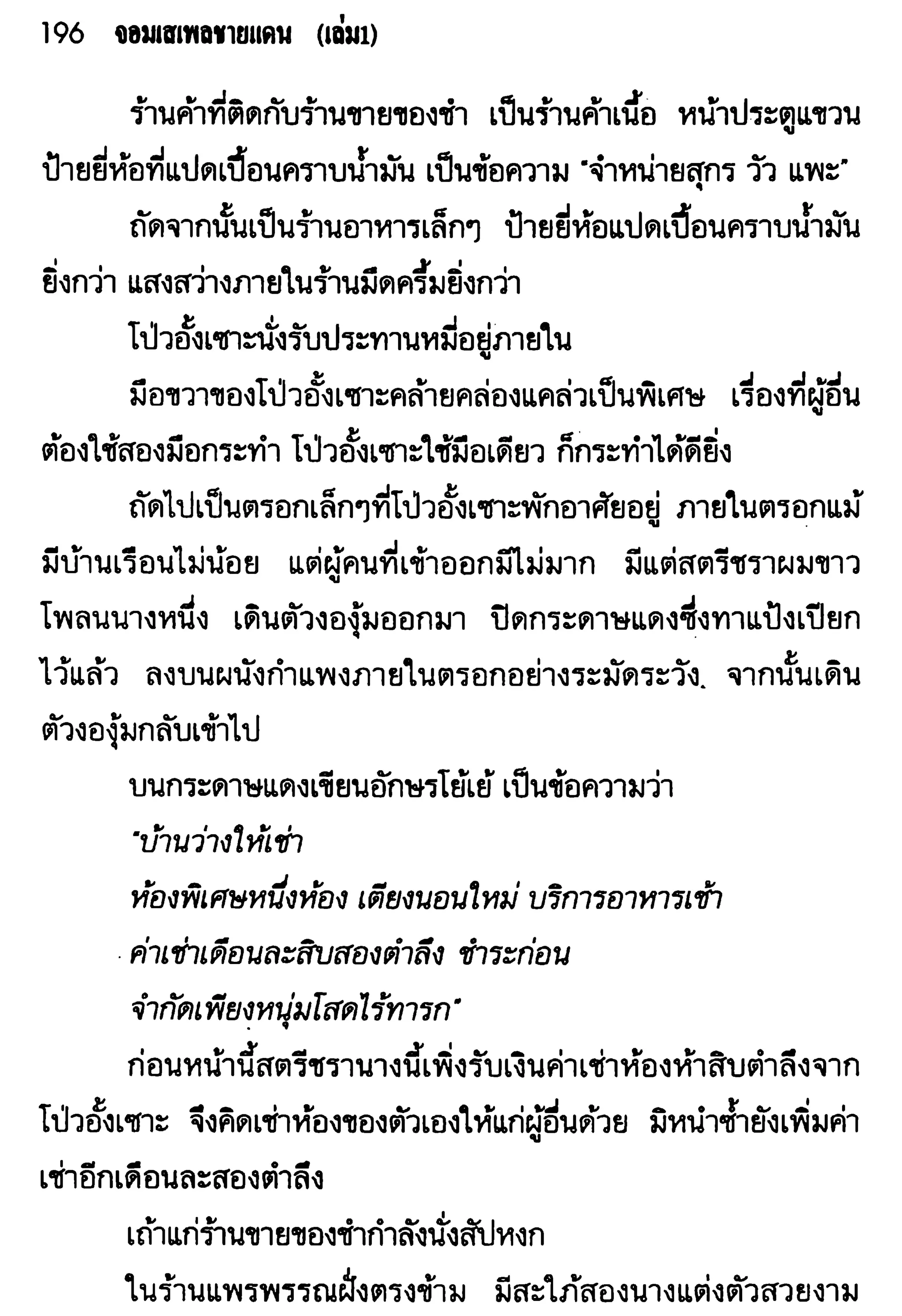 196 จอมเสเพลชายแดน (เล่ม1)

ร้านค้าที่ติดกับร้านขายของชำ เป็นร้านค้าเนื้อ หน้าประตูแขวนป้ายยี่ห้อที่แปดเปื้อนคราบน้ำมัน เป็นข้อความ "จำหน่ายสุกร วัว แพะ"

ถัดจากนั้นเป็นร้านอาหารเล็กๆ ป้ายยี่ห้อแปดเปื้อนคราบน้ำมันยิ่งกว่า แสงสว่างภายในร้านมืดครึ้มยิ่งกว่า

โป่วอั้งเซาะนั่งรับประทานหมี่อยู่ภายใน

มือขวาของโป่วอั้งเซาะคล้ายคล่องแคล่วเป็นพิเศษ เรื่องที่ผู้อื่นต้องใช้สองมือกระทำ โป่วอั้งเซาะใช้มือเดียว ก็กระทำได้ดียิ่ง

ถัดไปเป็นตรอกเล็กๆที่โป่วอั้งเซาะพักอาศัยอยู่ ภายในตรอกแม้มีบ้านเรือนไม่น้อย แต่ผู้คนที่เข้าออกมีไม่มาก มีแต่สตรีชราผมขาวโพลนนางหนึ่ง เดินตัวงองุ้มออกมา ปิดกระดาษแดงซึ่งทาแป้งเปียกไว้แล้ว ลงบนผนังกำแพงภายในตรอกอย่างระมัดระวัง จากนั้นเดินตัวงองุ้มกลับเข้าไป

บนกระดาษแดงเขียนอักษรโย้เย้ เป็นข้อความว่า

"บ้านว่างให้เช่า

ห้องพิเศษหนึ่งห้อง เตียงนอนใหม่ บริการอาหารเช้า

ค่าเช่าเดือนละสิบสองตำลึง ชำระก่อน

จำกัดเพียงหนุ่มโสดไร้ทารก"

ก่อนหน้านี้สตรีชรานางนี้เพิ่งรับเงินค่าเช่าห้องห้าสิบตำลึงจากโป่วอั้งเซาะ จึงคิดเช่าห้องของตัวเองให้แก่ผู้อื่นด้วย มิหนำซ้ำยังเพิ่มค่าเช่าอีกเดือนละสองตำลึง

เถ้าแก่ร้านขายของชำกำลังนั่งสัปหงก

ในร้านแพรพรรณฝั่งตรงข้าม มีสะใภ้สองนางแต่งตัวสวยงาม